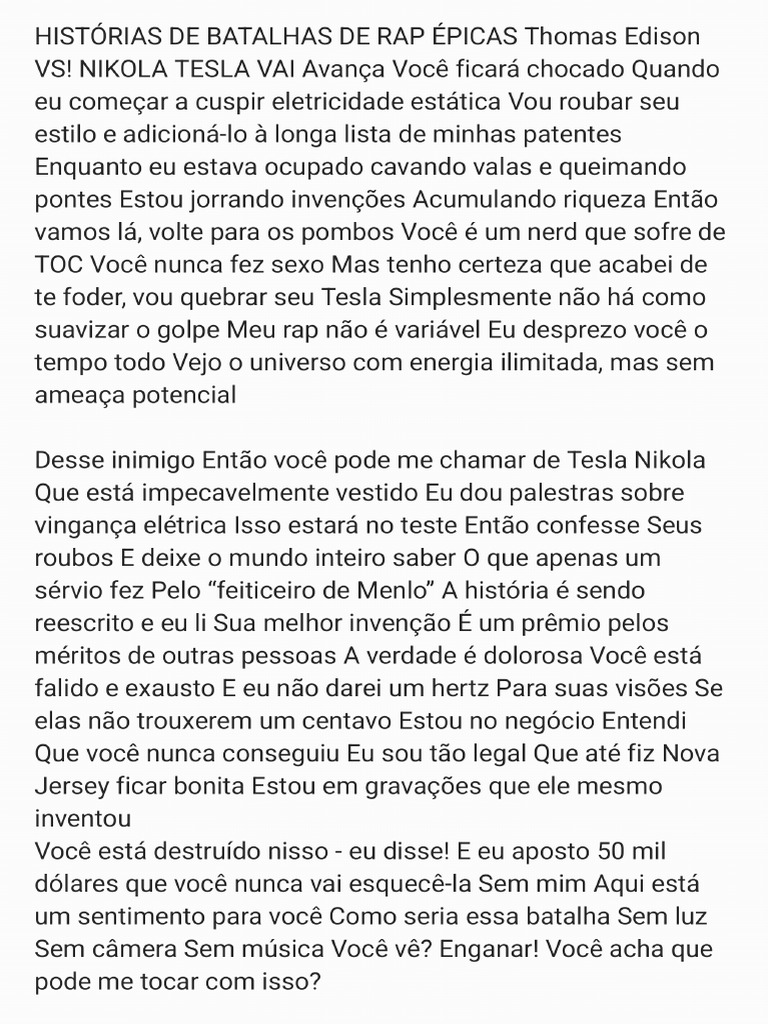 HISTÓRIAS DE BATALHAS DE RAP ÉPICAS Thomas Edison VS! NIKOLA TESLA VAI Avança Você ficará chocado Quando eu começar a cuspir eletricidade estática Vou roubar seu estilo e adicioná-lo à longa lista de minhas patentes Enquanto eu estava ocupado cavando valas e queimando pontes Estou jorrando invenções Acumulando riqueza Então vamos lá, volte para os pombos Você é um nerd que sofre de TOC Você nunca fez sexo Mas tenho certeza que acabei de te foder, vou quebrar seu Tesla Simplesmente não há como suavizar o golpe Meu rap não é variável Eu desprezo você o tempo todo Vejo o universo com energia ilimitada, mas sem ameaça potencial

Desse inimigo Então você pode me chamar de Tesla Nikola Que está impecavelmente vestido Eu dou palestras sobre vingança elétrica Isso estará no teste Então confesse Seus roubos E deixe o mundo inteiro saber O que apenas um sérvio fez Pelo "feiticeiro de Menlo" A história é sendo reescrito e eu li Sua melhor invenção É um prêmio pelos méritos de outras pessoas A verdade é dolorosa Você está falido e exausto E eu não darei um hertz Para suas visões Se elas não trouxerem um centavo Estou no negócio Entendi Que você nunca conseguiu Eu sou tão legal Que até fiz Nova Jersey ficar bonita Estou em gravações que ele mesmo inventou

Você está destruído nisso - eu disse! E eu aposto 50 mil dólares que você nunca vai esquecê-la Sem mim Aqui está um sentimento para você Como seria essa batalha Sem luz Sem câmera Sem música Você vê? Enganar! Você acha que pode me tocar com isso?